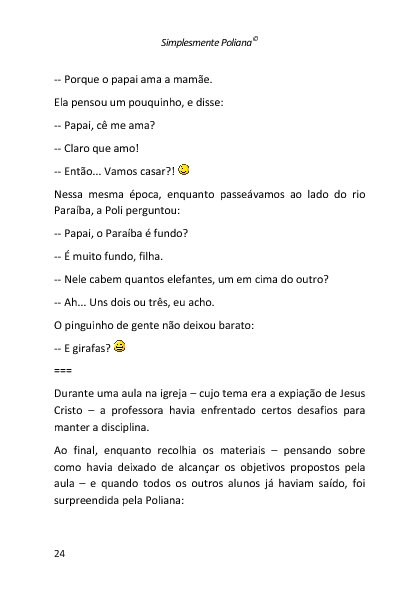 Simplesmente Poliana©

-- Porque o papai ama a mamãe.

Ela pensou um pouquinho, e disse:

-- Papai, cê me ama?

-- Claro que amo!

-- Então... Vamos casar?!

Nessa mesma época, enquanto passeávamos ao lado do rio Paraíba, a Poli perguntou:

-- Papai, o Paraíba é fundo?

-- É muito fundo, filha.

-- Nele cabem quantos elefantes, um em cima do outro?

-- Ah... Uns dois ou três, eu acho.

O pinguinho de gente não deixou barato:

-- E girafas?

===

Durante uma aula na igreja – cujo tema era a expiação de Jesus Cristo – a professora havia enfrentado certos desafios para manter a disciplina.

Ao final, enquanto recolhia os materiais – pensando sobre como havia deixado de alcançar os objetivos propostos pela aula – e quando todos os outros alunos já haviam saído, foi surpreendida pela Poliana:

24